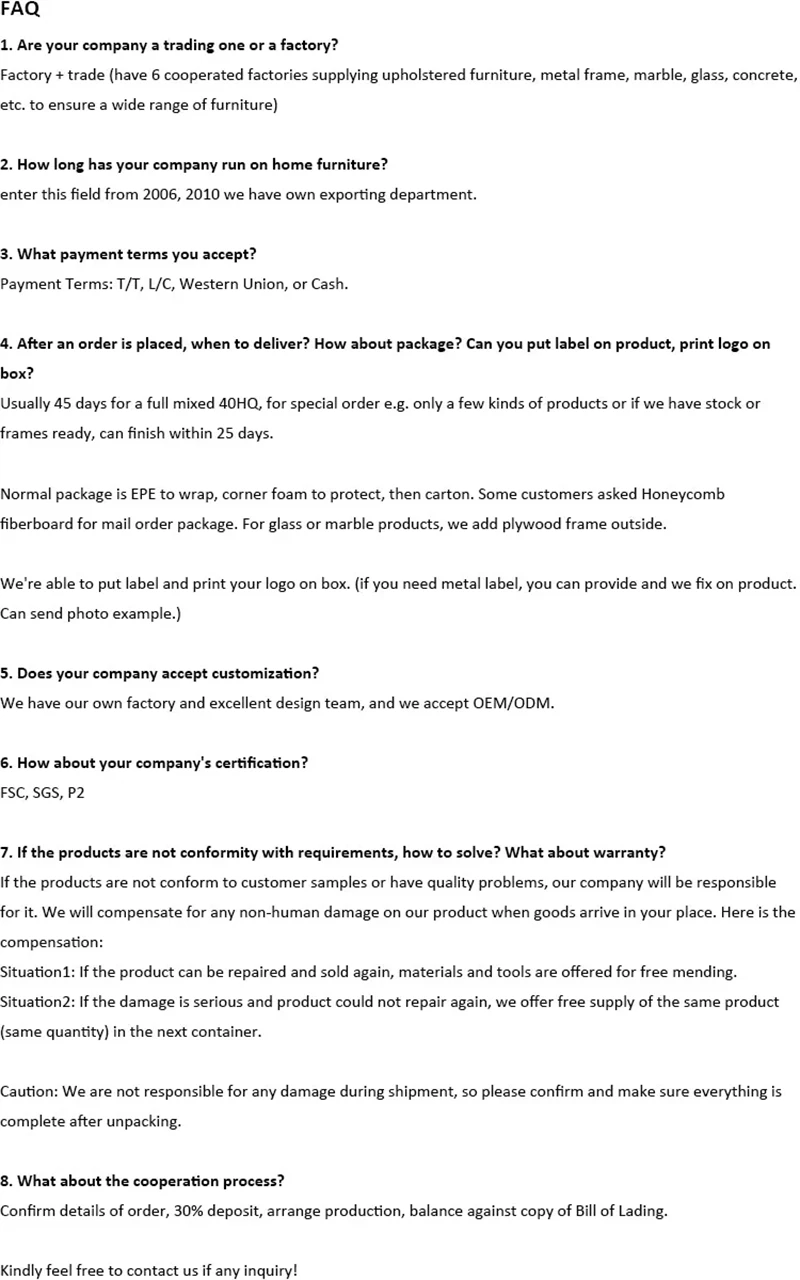 FAQ

1. Are your company a trading one or a factory?
Factory + trade (have 6 cooperated factories supplying upholstered furniture, metal frame, marble, glass, concrete, etc. to ensure a wide range of furniture)

2. How long has your company run on home furniture?
enter this field from 2006, 2010 we have own exporting department.

3. What payment terms you accept?
Payment Terms: T/T, L/C, Western Union, or Cash.

4. After an order is placed, when to deliver? How about package? Can you put label on product, print logo on box?
Usually 45 days for a full mixed 40HQ, for special order e.g. only a few kinds of products or if we have stock or frames ready, can finish within 25 days.

Normal package is EPE to wrap, corner foam to protect, then carton. Some customers asked Honeycomb fiberboard for mail order package. For glass or marble products, we add plywood frame outside.

We're able to put label and print your logo on box. (if you need metal label, you can provide and we fix on product. Can send photo example.)

5. Does your company accept customization?
We have our own factory and excellent design team, and we accept OEM/ODM.

6. How about your company's certification?
FSC, SGS, P2

7. If the products are not conformity with requirements, how to solve? What about warranty?
If the products are not conform to customer samples or have quality problems, our company will be responsible for it. We will compensate for any non-human damage on our product when goods arrive in your place. Here is the compensation:
Situation1: If the product can be repaired and sold again, materials and tools are offered for free mending.
Situation2: If the damage is serious and product could not repair again, we offer free supply of the same product (same quantity) in the next container.

Caution: We are not responsible for any damage during shipment, so please confirm and make sure everything is complete after unpacking.

8. What about the cooperation process?
Confirm details of order, 30% deposit, arrange production, balance against copy of Bill of Lading.

Kindly feel free to contact us if any inquiry!